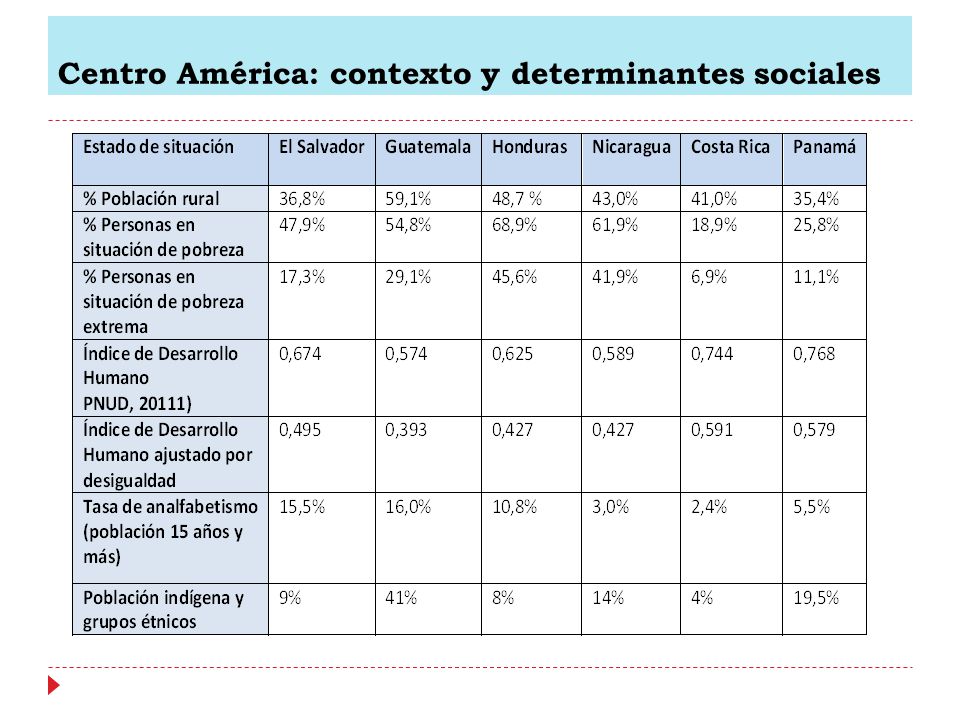 Centro América: contexto y determinantes sociales

| Estado de situación | El Salvador | Guatemala | Honduras | Nicaragua | Costa Rica | Panamá |
|---|---|---|---|---|---|---|
| % Población rural | 36,8% | 59,1% | 48,7 % | 43,0% | 41,0% | 35,4% |
| % Personas en situación de pobreza | 47,9% | 54,8% | 68,9% | 61,9% | 18,9% | 25,8% |
| % Personas en situación de pobreza extrema | 17,3% | 29,1% | 45,6% | 41,9% | 6,9% | 11,1% |
| Índice de Desarrollo Humano PNUD, 20111) | 0,674 | 0,574 | 0,625 | 0,589 | 0,744 | 0,768 |
| Índice de Desarrollo Humano ajustado por desigualdad | 0,495 | 0,393 | 0,427 | 0,427 | 0,591 | 0,579 |
| Tasa de analfabetismo (población 15 años y más) | 15,5% | 16,0% | 10,8% | 3,0% | 2,4% | 5,5% |
| Población indígena y grupos étnicos | 9% | 41% | 8% | 14% | 4% | 19,5% |